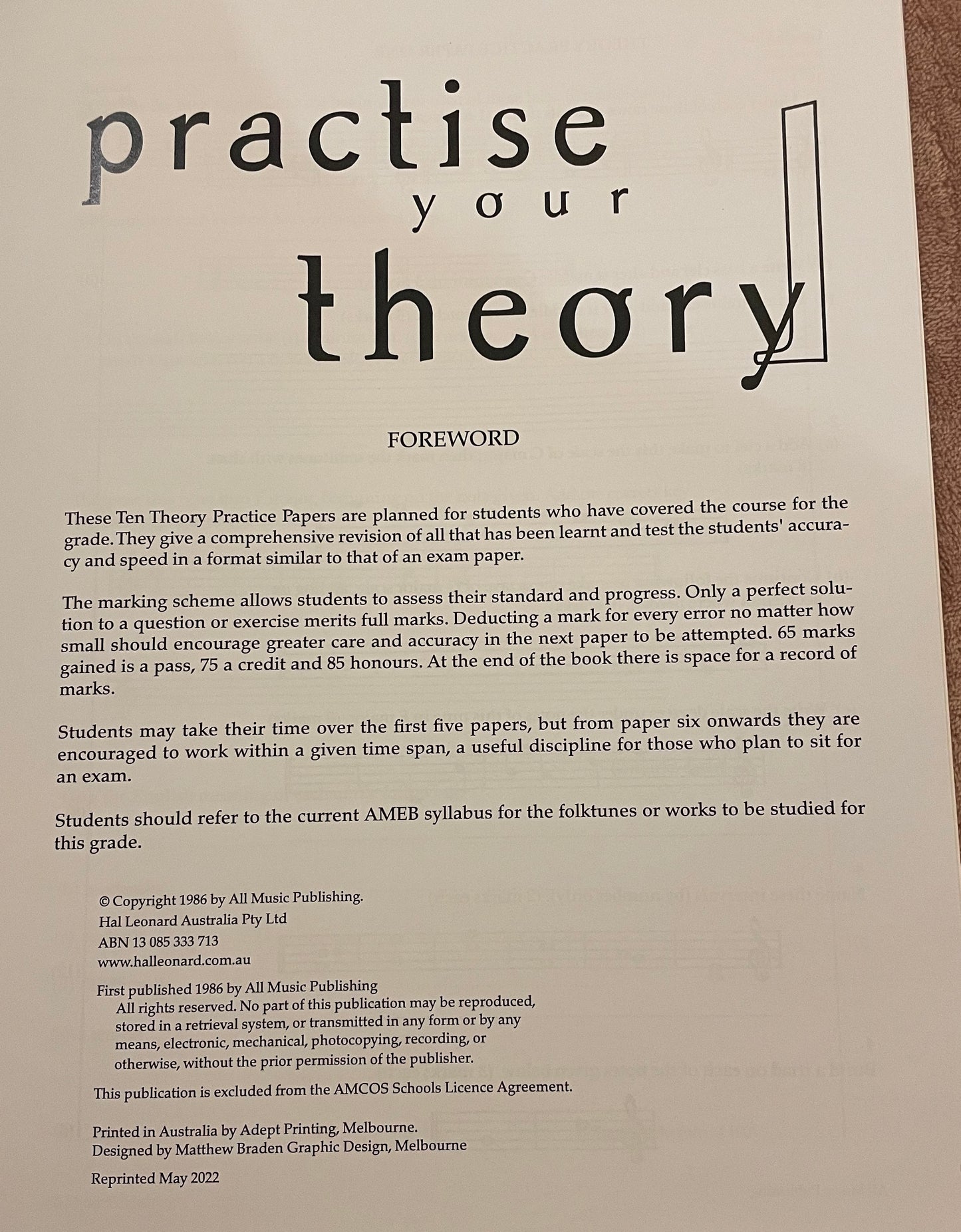 practise

your

theory

FOREWORD

These Ten Theory Practice Papers are planned for students who have covered the course for the grade. They give a comprehensive revision of all that has been learnt and test the students' accuracy and speed in a format similar to that of an exam paper.

The marking scheme allows students to assess their standard and progress. Only a perfect solution to a question or exercise merits full marks. Deducting a mark for every error no matter how small should encourage greater care and accuracy in the next paper to be attempted. 65 marks gained is a pass, 75 a credit and 85 honours. At the end of the book there is space for a record of marks.

Students may take their time over the first five papers, but from paper six onwards they are encouraged to work within a given time span, a useful discipline for those who plan to sit for an exam.

Students should refer to the current AMEB syllabus for the folktunes or works to be studied for this grade.

© Copyright 1986 by All Music Publishing.
Hal Leonard Australia Pty Ltd
ABN 13 085 333 713
www.halleonard.com.au

First published 1986 by All Music Publishing
All rights reserved. No part of this publication may be reproduced, stored in a retrieval system, or transmitted in any form or by any means, electronic, mechanical, photocopying, recording, or otherwise, without the prior permission of the publisher.

This publication is excluded from the AMCOS Schools Licence Agreement.

Printed in Australia by Adept Printing, Melbourne.
Designed by Matthew Braden Graphic Design, Melbourne

Reprinted May 2022